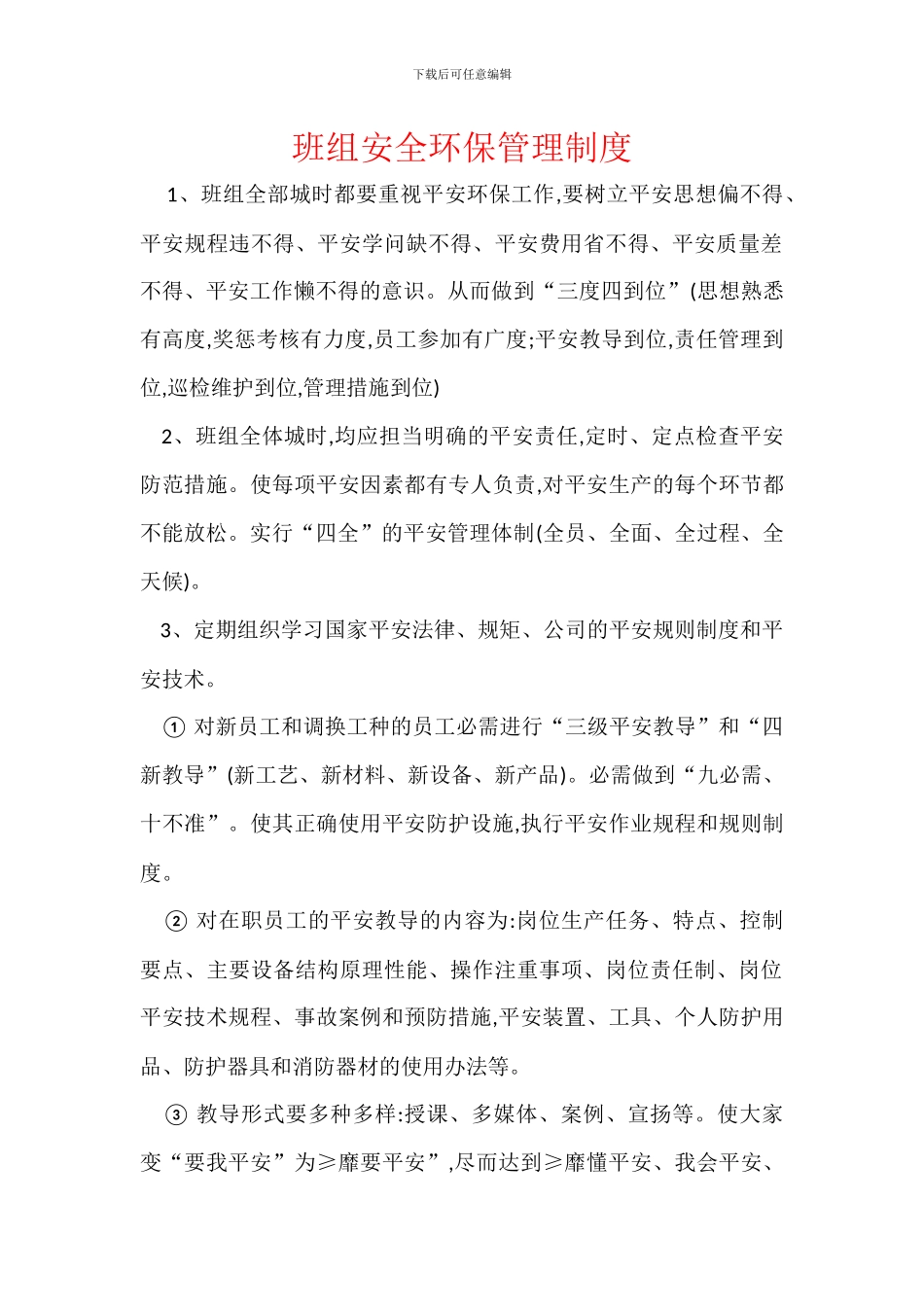 下载后可任意编辑

班组安全环保管理制度

1、班组全部城时都要重视平安环保工作,要树立平安思想偏不得、平安规程违不得、平安学问缺不得、平安费用省不得、平安质量差不得、平安工作懒不得的意识。从而做到“三度四到位”(思想熟悉有高度,奖惩考核有力度,员工参加有广度;平安教导到位,责任管理到位,巡检维护到位,管理措施到位)

2、班组全体城时,均应担当明确的平安责任,定时、定点检查平安防范措施。使每项平安因素都有专人负责,对平安生产的每个环节都不能放松。实行“四全”的平安管理体制(全员、全面、全过程、全天候)。

3、定期组织学习国家平安法律、规矩、公司的平安规则制度和平安技术。

① 对新员工和调换工种的员工必需进行“三级平安教导”和“四新教导”(新工艺、新材料、新设备、新产品)。必需做到“九必需、十不准”。使其正确使用平安防护设施,执行平安作业规程和规则制度。

② 对在职员工的平安教导的内容为:岗位生产任务、特点、控制要点、主要设备结构原理性能、操作注重事项、岗位责任制、岗位平安技术规程、事故案例和预防措施,平安装置、工具、个人防护用品、防护器具和消防器材的使用办法等。

③ 教导形式要多种多样:授课、多媒体、案例、宣扬等。使大家变“要我平安”为≥靡要平安”,尽而达到≥靡懂平安、我会平安、